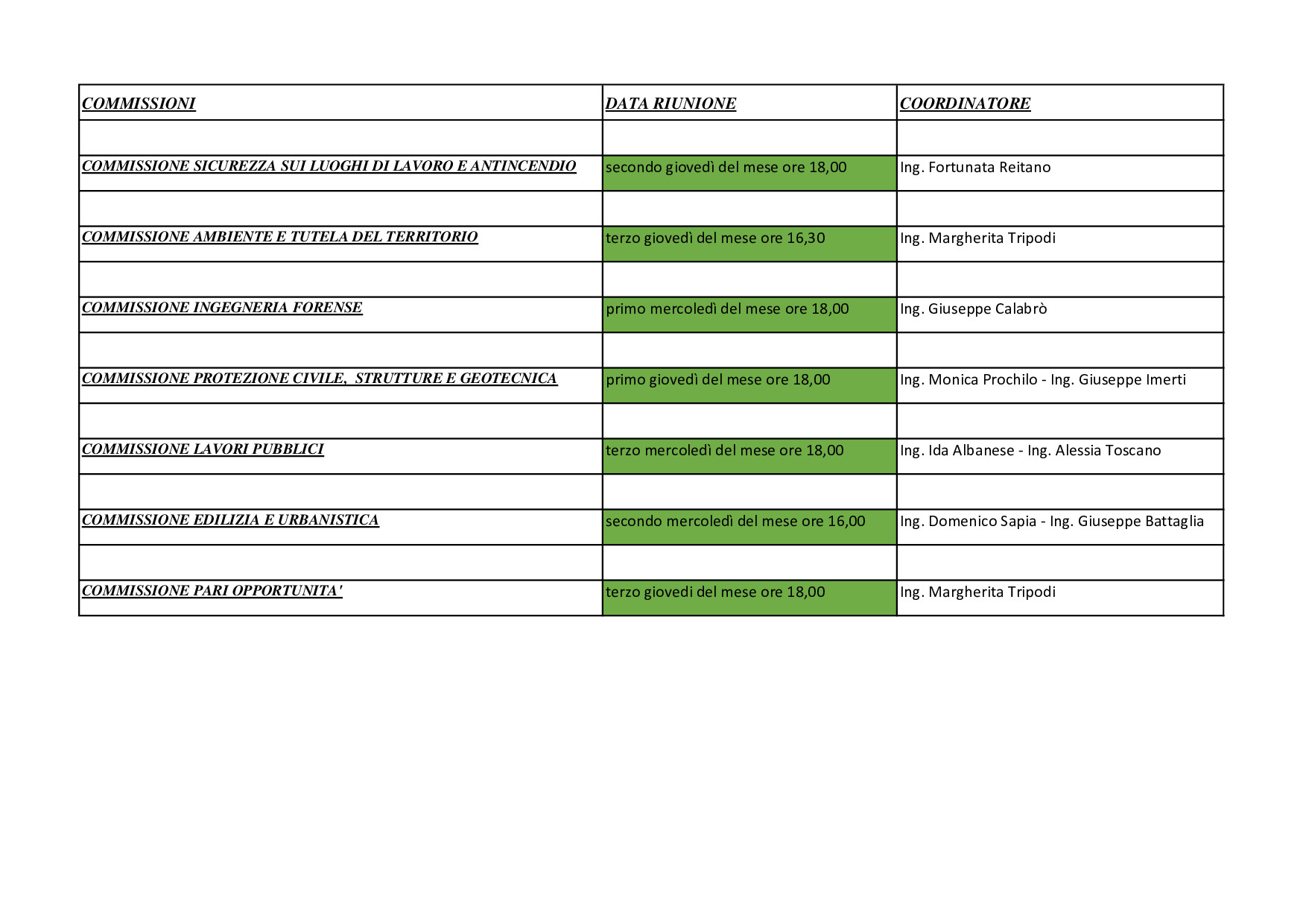 | COMMISSIONI | DATA RIUNIONE | COORDINATORE |
|---|---|---|
| | | |
| COMMISSIONE SICUREZZA SUI LUOGHI DI LAVORO E ANTINCENDIO | secondo giovedì del mese ore 18,00 | Ing. Fortunata Reitano |
| | | |
| COMMISSIONE AMBIENTE E TUTELA DEL TERRITORIO | terzo giovedì del mese ore 16,30 | Ing. Margherita Tripodi |
| | | |
| COMMISSIONE INGEGNERIA FORENSE | primo mercoledì del mese ore 18,00 | Ing. Giuseppe Calabrò |
| | | |
| COMMISSIONE PROTEZIONE CIVILE, STRUTTURE E GEOTECNICA | primo giovedì del mese ore 18,00 | Ing. Monica Prochilo - Ing. Giuseppe Imerti |
| | | |
| COMMISSIONE LAVORI PUBBLICI | terzo mercoledì del mese ore 18,00 | Ing. Ida Albanese - Ing. Alessia Toscano |
| | | |
| COMMISSIONE EDILIZIA E URBANISTICA | secondo mercoledì del mese ore 16,00 | Ing. Domenico Sapia - Ing. Giuseppe Battaglia |
| | | |
| COMMISSIONE PARI OPPORTUNITA' | terzo giovedi del mese ore 18,00 | Ing. Margherita Tripodi |